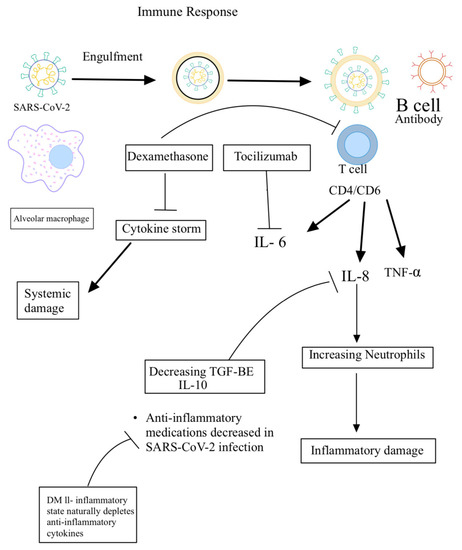 Immune Response

Engulfment

SARS-CoV-2

B cell
Antibody

Alveolar macrophage

Dexamethasone

Tocilizumab

T cell

CD4/CD6

Cytokine storm

IL- 6

IL-8

TNF-α

Systemic damage

Increasing Neutrophils

Decreasing TGF-BE IL-10

• Anti-inflammatory medications decreased in SARS-CoV-2 infection

Inflammatory damage

DM ll- inflammatory state naturally depletes anti-inflammatory cytokines